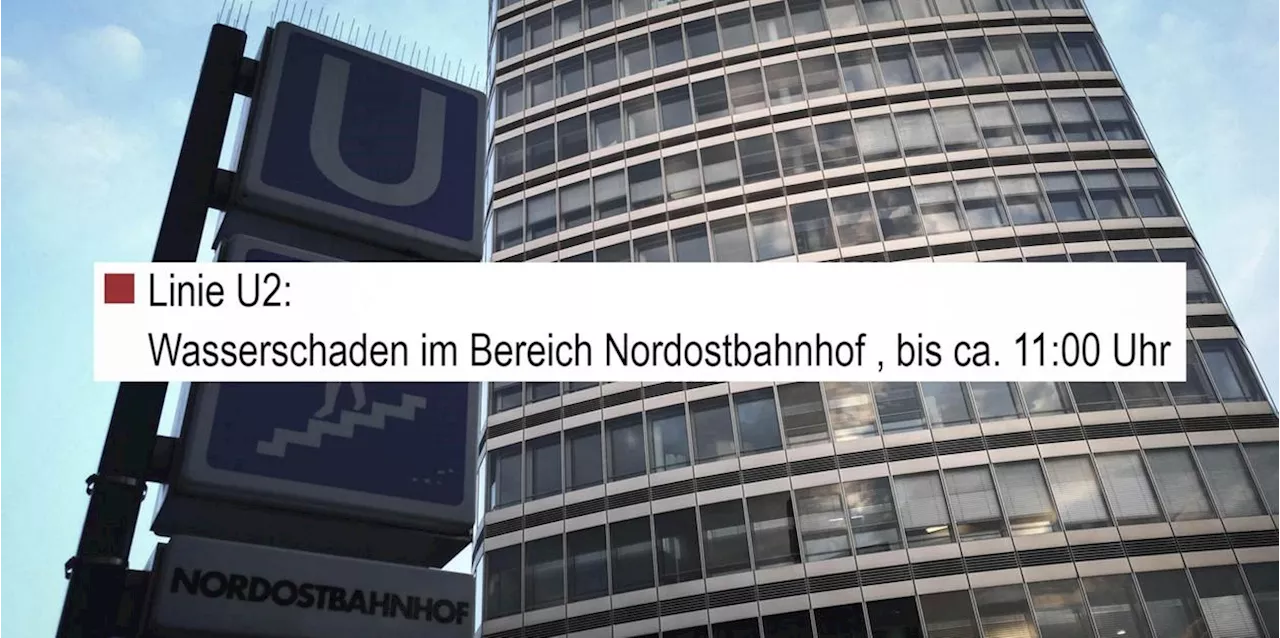 U

Linie U2:
Wasserschaden im Bereich Nordostbahnhof , bis ca. 11:00 Uhr

NORDOSTBAHNHOF